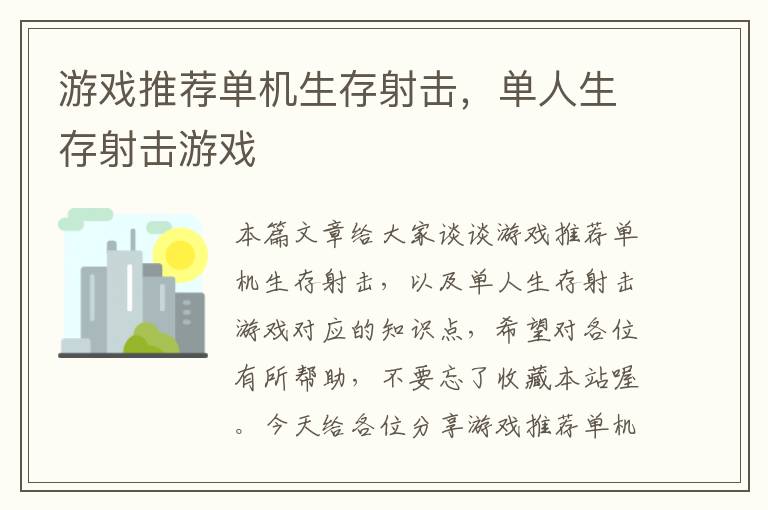 游戏推荐单机生存射击，单人生存射击游戏

本篇文章给大家谈谈游戏推荐单机生存射击，以及单人生存射击游戏对应的知识点，希望对各位有所帮助，不要忘了收藏本站喔。今天给各位分享游戏推荐单机